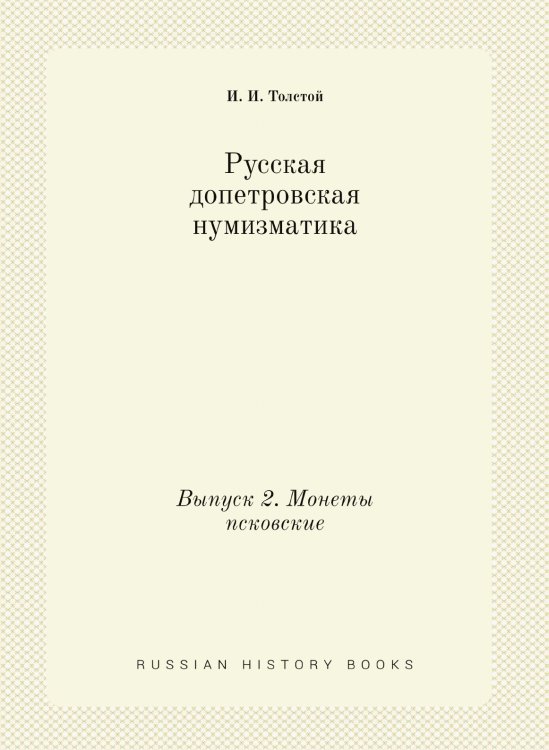 И. И. Толстой

Русская допетровская нумизматика

Выпуск 2. Монеты псковские

RUSSIAN HISTORY BOOKS